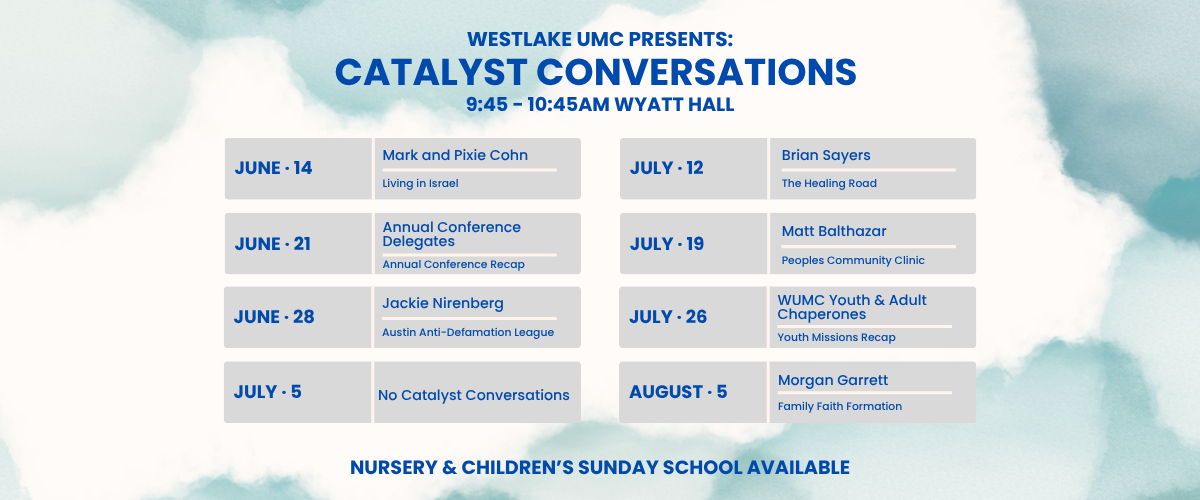 WESTLAKE UMC PRESENTS:
CATALYST CONVERSATIONS
9:45 - 10:45AM WYATT HALL

JUNE · 14
Mark and Pixie Cohn
Living in Israel

JUNE · 21
Annual Conference Delegates
Annual Conference Recap

JUNE · 28
Jackie Nirenberg
Austin Anti-Defamation League

JULY · 5
No Catalyst Conversations

JULY · 12
Brian Sayers
The Healing Road

JULY · 19
Matt Balthazar
Peoples Community Clinic

JULY · 26
WUMC Youth & Adult Chaperones
Youth Missions Recap

AUGUST · 5
Morgan Garrett
Family Faith Formation

NURSERY & CHILDREN'S SUNDAY SCHOOL AVAILABLE